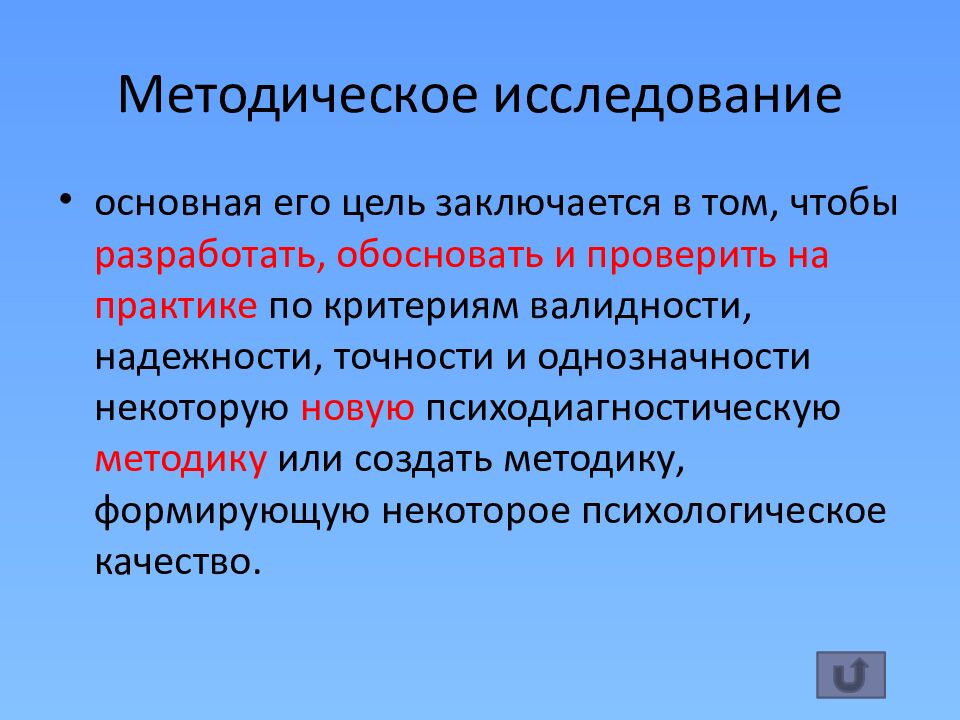 Методическое исследование

• основная его цель заключается в том, чтобы разработать, обосновать и проверить на практике по критериям валидности, надежности, точности и однозначности некоторую новую психодиагностическую методику или создать методику, формирующую некоторое психологическое качество.